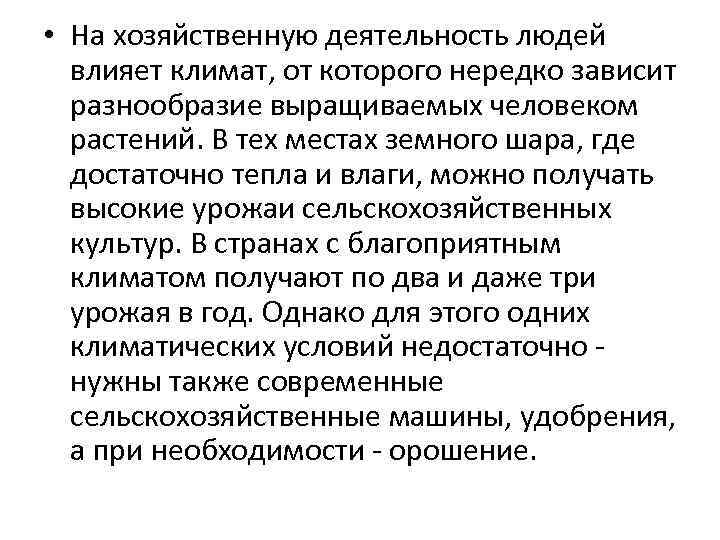 • На хозяйственную деятельность людей влияет климат, от которого нередко зависит разнообразие выращиваемых человеком растений. В тех местах земного шара, где достаточно тепла и влаги, можно получать высокие урожаи сельскохозяйственных культур. В странах с благоприятным климатом получают по два и даже три урожая в год. Однако для этого одних климатических условий недостаточно - нужны также современные сельскохозяйственные машины, удобрения, а при необходимости - орошение.